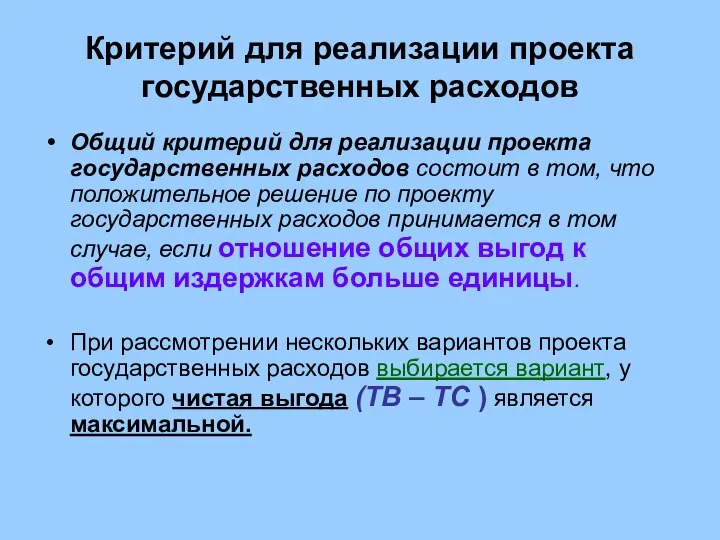 Критерий для реализации проекта государственных расходов

• Общий критерий для реализации проекта государственных расходов состоит в том, что положительное решение по проекту государственных расходов принимается в том случае, если отношение общих выгод к общим издержкам больше единицы.

• При рассмотрении нескольких вариантов проекта государственных расходов выбирается вариант, у которого чистая выгода (TB – TC ) является максимальной.